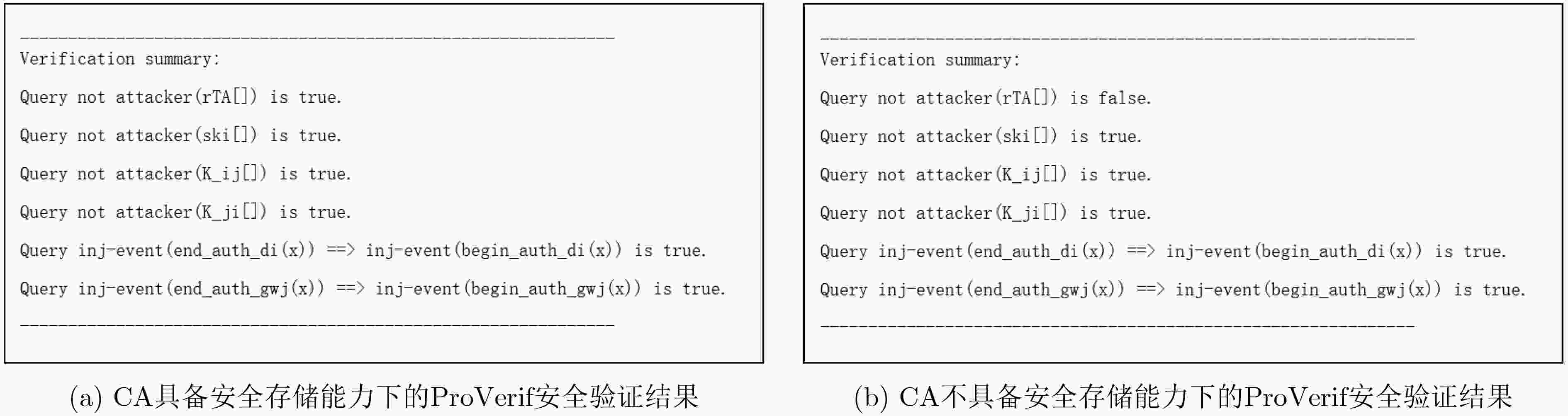 --------------------------------------------------------------
Verification summary:

Query not attacker(rTA[]) is true.

Query not attacker(ski[]) is true.

Query not attacker(K_ij[]) is true.

Query not attacker(K_ji[]) is true.

Query inj-event(end_auth_di(x)) ==> inj-event(begin_auth_di(x)) is true.

Query inj-event(end_auth_gwj(x)) ==> inj-event(begin_auth_gwj(x)) is true.

--------------------------------------------------------------

(a) CA具备安全存储能力下的ProVerif安全验证结果

--------------------------------------------------------------
Verification summary:

Query not attacker(rTA[]) is false.

Query not attacker(ski[]) is true.

Query not attacker(K_ij[]) is true.

Query not attacker(K_ji[]) is true.

Query inj-event(end_auth_di(x)) ==> inj-event(begin_auth_di(x)) is true.

Query inj-event(end_auth_gwj(x)) ==> inj-event(begin_auth_gwj(x)) is true.

--------------------------------------------------------------

(b) CA不具备安全存储能力下的ProVerif安全验证结果